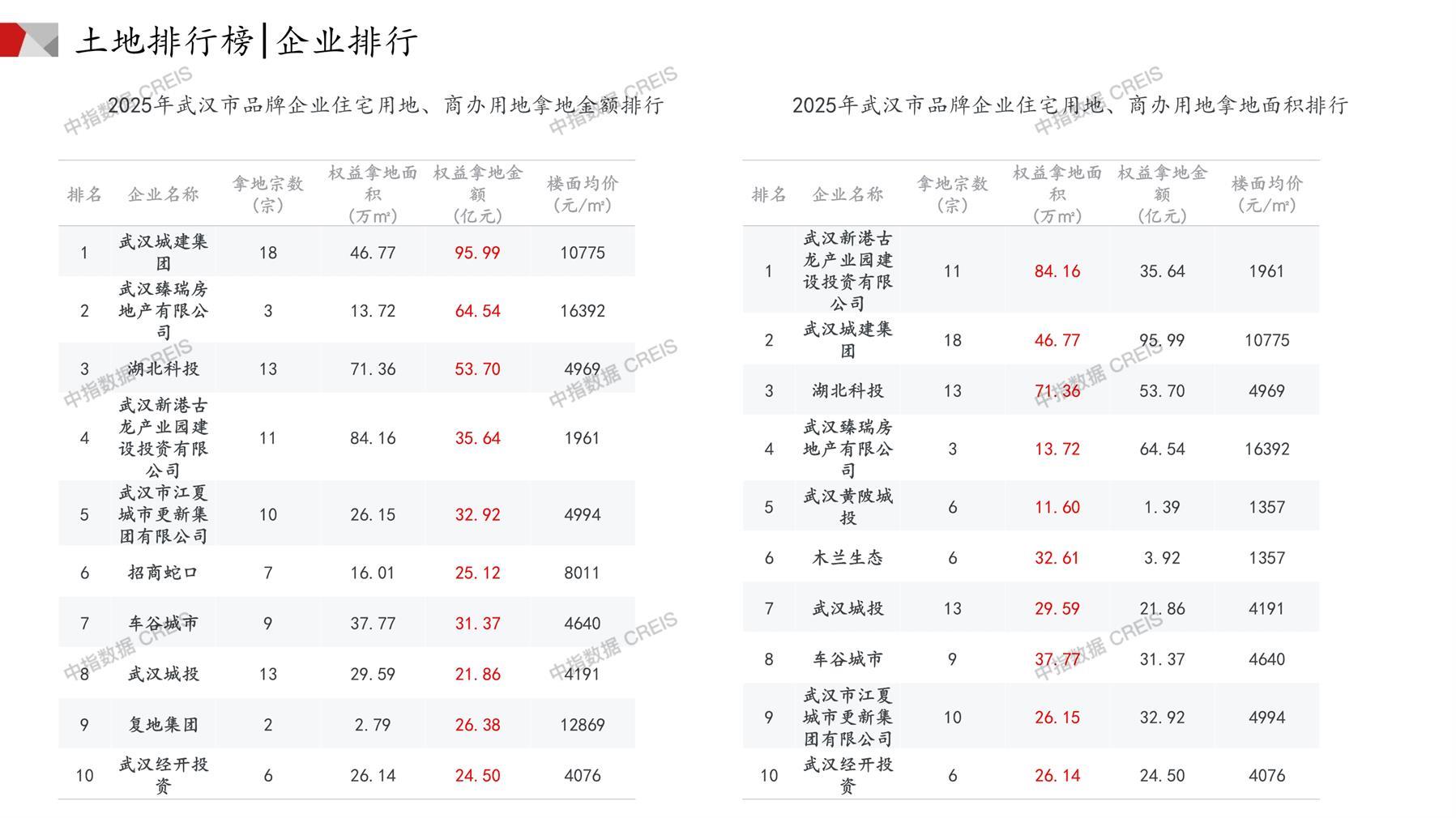 土地排行榜|企业排行

2025年武汉市品牌企业住宅用地、商办用地拿地金额排行

| 排名 | 企业名称 | 拿地宗数(宗) | 权益拿地面积(万m²) | 权益拿地金额(亿元) | 楼面均价(元/m²) |
|---|---|---|---|---|---|
| 1 | 武汉城建集团 | 18 | 46.77 | 95.99 | 10775 |
| 2 | 武汉臻瑞房地产有限公司 | 3 | 13.72 | 64.54 | 16392 |
| 3 | 湖北科投 | 13 | 71.36 | 53.70 | 4969 |
| 4 | 武汉新港古龙产业园建设投资有限公司 | 11 | 84.16 | 35.64 | 1961 |
| 5 | 武汉市江夏城市更新集团有限公司 | 10 | 26.15 | 32.92 | 4994 |
| 6 | 招商蛇口 | 7 | 16.01 | 25.12 | 8011 |
| 7 | 车谷城市 | 9 | 37.77 | 31.37 | 4640 |
| 8 | 武汉城投 | 13 | 29.59 | 21.86 | 4191 |
| 9 | 复地集团 | 2 | 2.79 | 26.38 | 12869 |
| 10 | 武汉经开投资 | 6 | 26.14 | 24.50 | 4076 |

2025年武汉市品牌企业住宅用地、商办用地拿地面积排行

| 排名 | 企业名称 | 拿地宗数(宗) | 权益拿地面积(万m²) | 权益拿地金额(亿元) | 楼面均价(元/m²) |
|---|---|---|---|---|---|
| 1 | 武汉新港古龙产业园建设投资有限公司 | 11 | 84.16 | 35.64 | 1961 |
| 2 | 武汉城建集团 | 18 | 46.77 | 95.99 | 10775 |
| 3 | 湖北科投 | 13 | 71.36 | 53.70 | 4969 |
| 4 | 武汉臻瑞房地产有限公司 | 3 | 13.72 | 64.54 | 16392 |
| 5 | 武汉黄陂城投 | 6 | 11.60 | 1.39 | 1357 |
| 6 | 木兰生态 | 6 | 32.61 | 3.92 | 1357 |
| 7 | 武汉城投 | 13 | 29.59 | 21.86 | 4191 |
| 8 | 车谷城市 | 9 | 37.77 | 31.37 | 4640 |
| 9 | 武汉市江夏城市更新集团有限公司 | 10 | 26.15 | 32.92 | 4994 |
| 10 | 武汉经开投资 | 6 | 26.14 | 24.50 | 4076 |

中指数据 CREIS